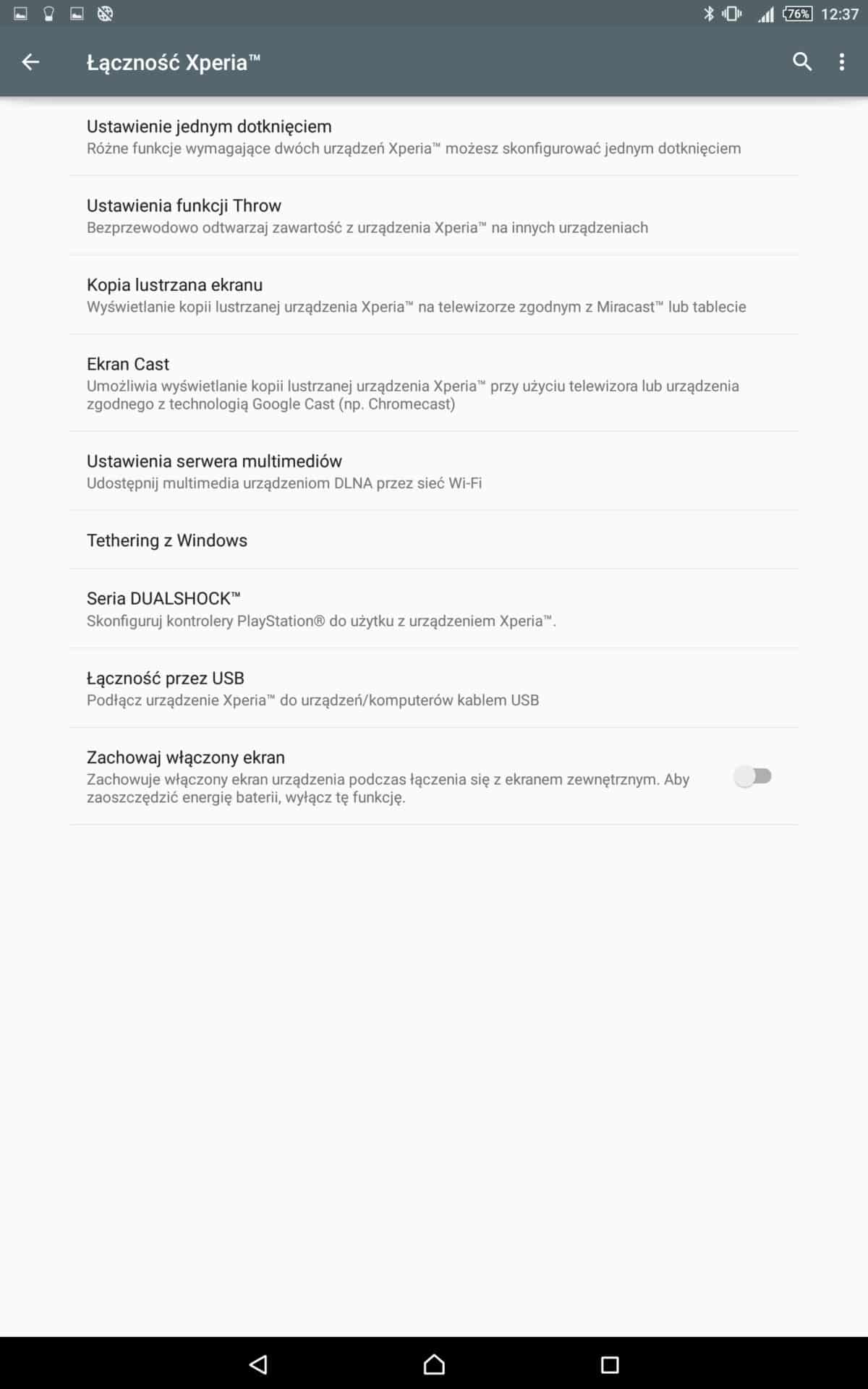 76% 12:37

Łączność Xperia™

Ustawienie jednym dotknięciem
Różne funkcje wymagające dwóch urządzeń Xperia™ możesz skonfigurować jednym dotknięciem

Ustawienia funkcji Throw
Bezprzewodowo odtwarzaj zawartość z urządzenia Xperia™ na innych urządzeniach

Kopia lustrzana ekranu
Wyświetlanie kopii lustrzanej urządzenia Xperia™ na telewizorze zgodnym z Miracast™ lub tablecie

Ekran Cast
Umożliwia wyświetlanie kopii lustrzanej urządzenia Xperia™ przy użyciu telewizora lub urządzenia zgodnego z technologią Google Cast (np. Chromecast)

Ustawienia serwera multimediów
Udostępnij multimedia urządzeniom DLNA przez sieć Wi-Fi

Tethering z Windows

Seria DUALSHOCK™
Skonfiguruj kontrolery PlayStation® do użytku z urządzeniem Xperia™.

Łączność przez USB
Podłącz urządzenie Xperia™ do urządzeń/komputerów kablem USB

Zachowaj włączony ekran
Zachowuje włączony ekran urządzenia podczas łączenia się z ekranem zewnętrznym. Aby zaoszczędzić energię baterii, wyłącz tę funkcję.